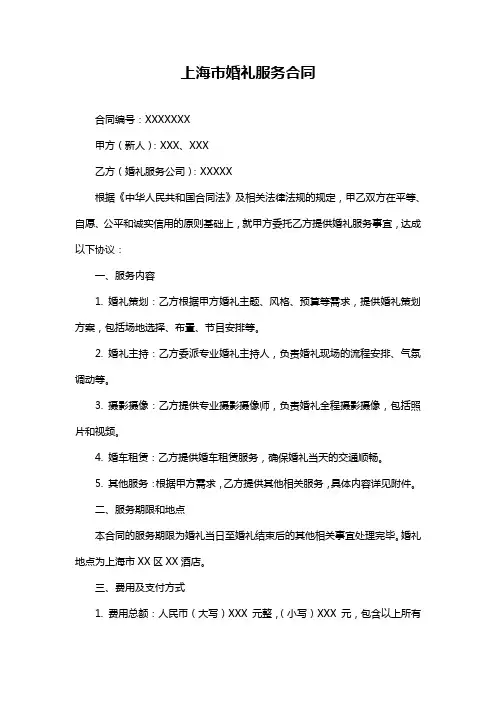 上海市婚礼服务合同

合同编号：XXXXXXX

甲方（新人）：XXX、XXX

乙方（婚礼服务公司）：XXXXX

根据《中华人民共和国合同法》及相关法律法规的规定，甲乙双方在平等、自愿、公平和诚实信用的原则基础上，就甲方委托乙方提供婚礼服务事宜，达成以下协议：

一、服务内容

1. 婚礼策划：乙方根据甲方婚礼主题、风格、预算等需求，提供婚礼策划方案，包括场地选择、布置、节目安排等。

2. 婚礼主持：乙方委派专业婚礼主持人，负责婚礼现场的流程安排、气氛调动等。

3. 摄影摄像：乙方提供专业摄影摄像师，负责婚礼全程摄影摄像，包括照片和视频。

4. 婚车租赁：乙方提供婚车租赁服务，确保婚礼当天的交通顺畅。

5. 其他服务：根据甲方需求，乙方提供其他相关服务，具体内容详见附件。

二、服务期限和地点

本合同的服务期限为婚礼当日至婚礼结束后的其他相关事宜处理完毕。婚礼地点为上海市 XX 区 XX 酒店。

三、费用及支付方式

1. 费用总额：人民币（大写）XXX 元整，（小写）XXX 元，包含以上所有